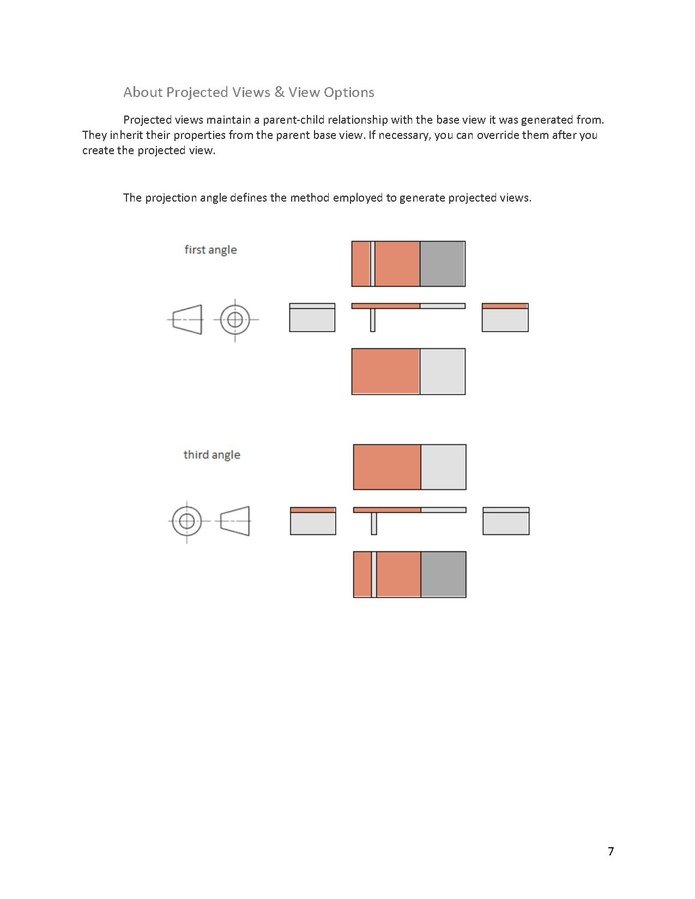 About Projected Views & View Options

Projected views maintain a parent-child relationship with the base view it was generated from. They inherit their properties from the parent base view. If necessary, you can override them after you create the projected view.

The projection angle defines the method employed to generate projected views.

first angle

third angle

7